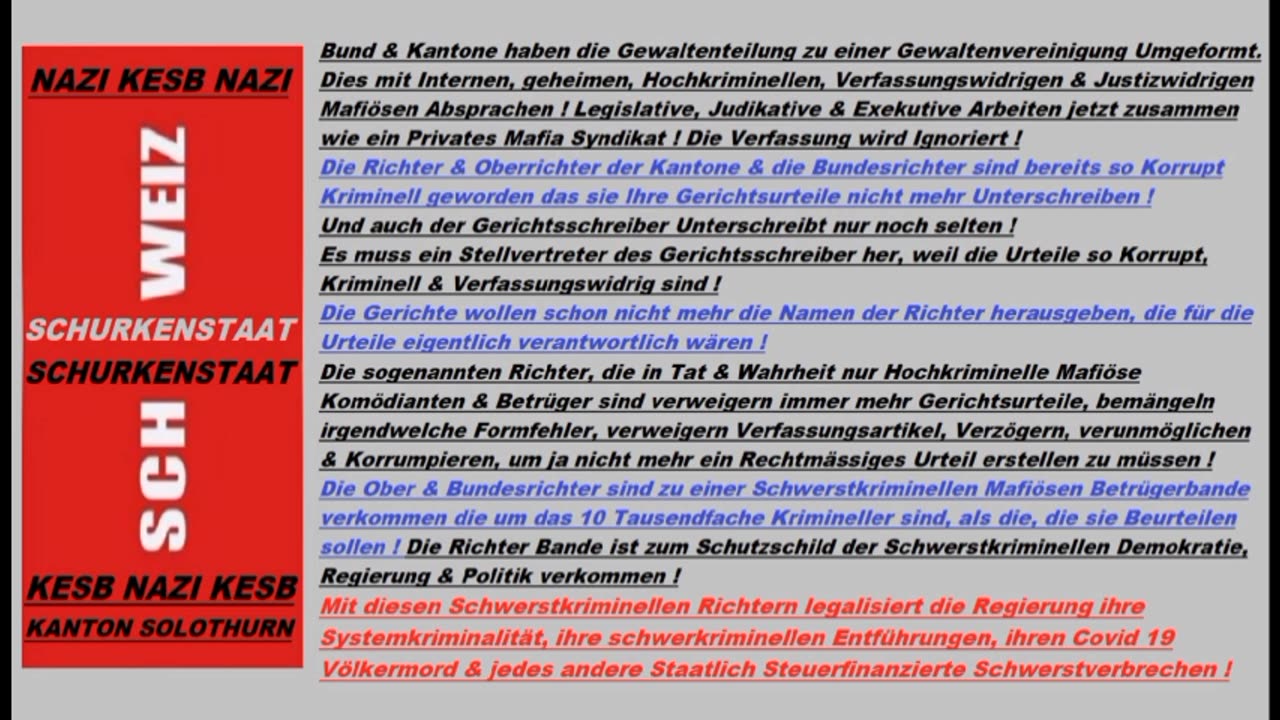 NAZI KESB NAZI

SCH WEIZ

SCHURKENSTAAT
SCHURKENSTAAT

KESB NAZI KESB
KANTON SOLOTHURN

Bund & Kantone haben die Gewaltenteilung zu einer Gewaltenvereinigung Umgeformt. Dies mit Internen, geheimen, Hochkriminellen, Verfassungswidrigen & Justizwidrigen Mafiösen Absprachen ! Legislative, Judikative & Exekutive Arbeiten jetzt zusammen wie ein Privates Mafia Syndikat ! Die Verfassung wird Ignoriert !
Die Richter & Oberrichter der Kantone & die Bundesrichter sind bereits so Korrupt Kriminell geworden das sie Ihre Gerichtsurteile nicht mehr Unterschreiben !
Und auch der Gerichtsschreiber Unterschreibt nur noch selten !
Es muss ein Stellvertreter des Gerichtsschreiber her, weil die Urteile so Korrupt, Kriminell & Verfassungswidrig sind !
Die Gerichte wollen schon nicht mehr die Namen der Richter herausgeben, die für die Urteile eigentlich verantwortlich wären !
Die sogenannten Richter, die in Tat & Wahrheit nur Hochkriminelle Mafiöse Komödianten & Betrüger sind verweigern immer mehr Gerichtsurteile, bemängeln irgendwelche Formfehler, verweigern Verfassungsartikel, Verzögern, verunmöglichen & Korrumpieren, um ja nicht mehr ein Rechtmässiges Urteil erstellen zu müssen !
Die Ober & Bundesrichter sind zu einer Schwerstkriminellen Mafiösen Betrügerbande verkommen die um das 10 Tausendfache Krimineller sind, als die, die sie Beurteilen sollen ! Die Richter Bande ist zum Schutzschild der Schwerstkriminellen Demokratie, Regierung & Politik verkommen !
Mit diesen Schwerstkriminellen Richtern legalisiert die Regierung ihre Systemkriminalität, ihre schwerkriminellen Entführungen, ihren Covid 19 Völkermord & jedes andere Staatlich Steuerfinanzierte Schwerstverbrechen !